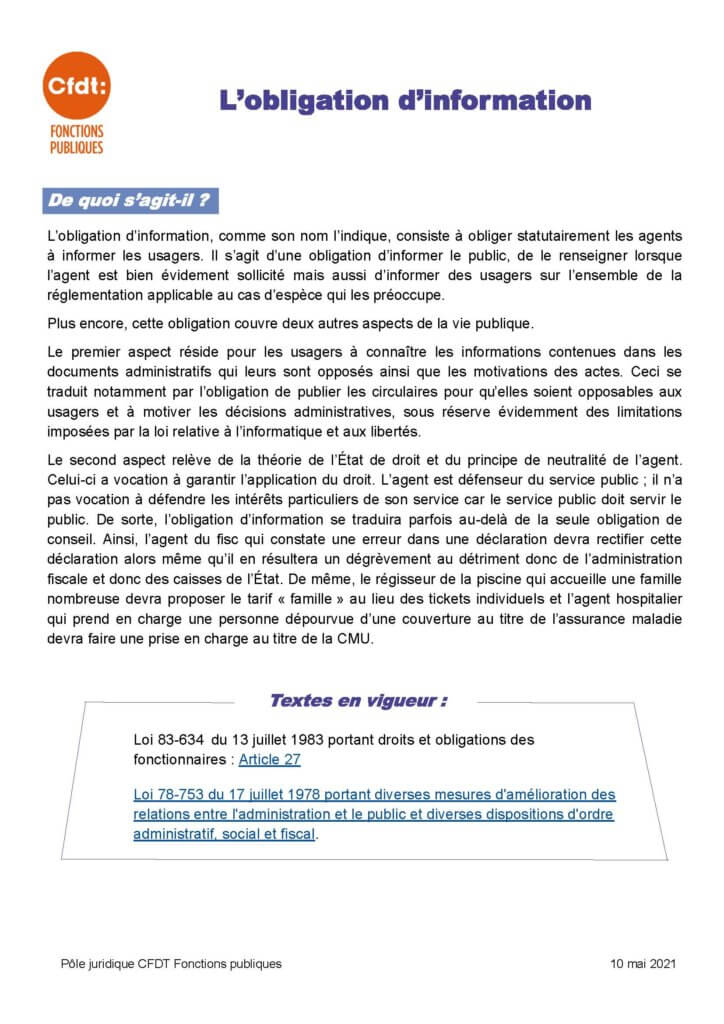 Cfdt:
FONCTIONS PUBLIQUES

L'obligation d'information

De quoi s'agit-il ?

L'obligation d'information, comme son nom l'indique, consiste à obliger statutairement les agents à informer les usagers. Il s'agit d'une obligation d'informer le public, de le renseigner lorsque l'agent est bien évidement sollicité mais aussi d'informer des usagers sur l'ensemble de la réglementation applicable au cas d'espèce qui les préoccupe.

Plus encore, cette obligation couvre deux autres aspects de la vie publique.

Le premier aspect réside pour les usagers à connaître les informations contenues dans les documents administratifs qui leurs sont opposés ainsi que les motivations des actes. Ceci se traduit notamment par l'obligation de publier les circulaires pour qu'elles soient opposables aux usagers et à motiver les décisions administratives, sous réserve évidemment des limitations imposées par la loi relative à l'informatique et aux libertés.

Le second aspect relève de la théorie de l'État de droit et du principe de neutralité de l'agent. Celui-ci a vocation à garantir l'application du droit. L'agent est défenseur du service public ; il n'a pas vocation à défendre les intérêts particuliers de son service car le service public doit servir le public. De sorte, l'obligation d'information se traduira parfois au-delà de la seule obligation de conseil. Ainsi, l'agent du fisc qui constate une erreur dans une déclaration devra rectifier cette déclaration alors même qu'il en résultera un dégrèvement au détriment donc de l'administration fiscale et donc des caisses de l'État. De même, le régisseur de la piscine qui accueille une famille nombreuse devra proposer le tarif « famille » au lieu des tickets individuels et l'agent hospitalier qui prend en charge une personne dépourvue d'une couverture au titre de l'assurance maladie devra faire une prise en charge au titre de la CMU.

Textes en vigueur :

Loi 83-634 du 13 juillet 1983 portant droits et obligations des fonctionnaires : Article 27

Loi 78-753 du 17 juillet 1978 portant diverses mesures d'amélioration des relations entre l'administration et le public et diverses dispositions d'ordre administratif, social et fiscal.

Pôle juridique CFDT Fonctions publiques

10 mai 2021